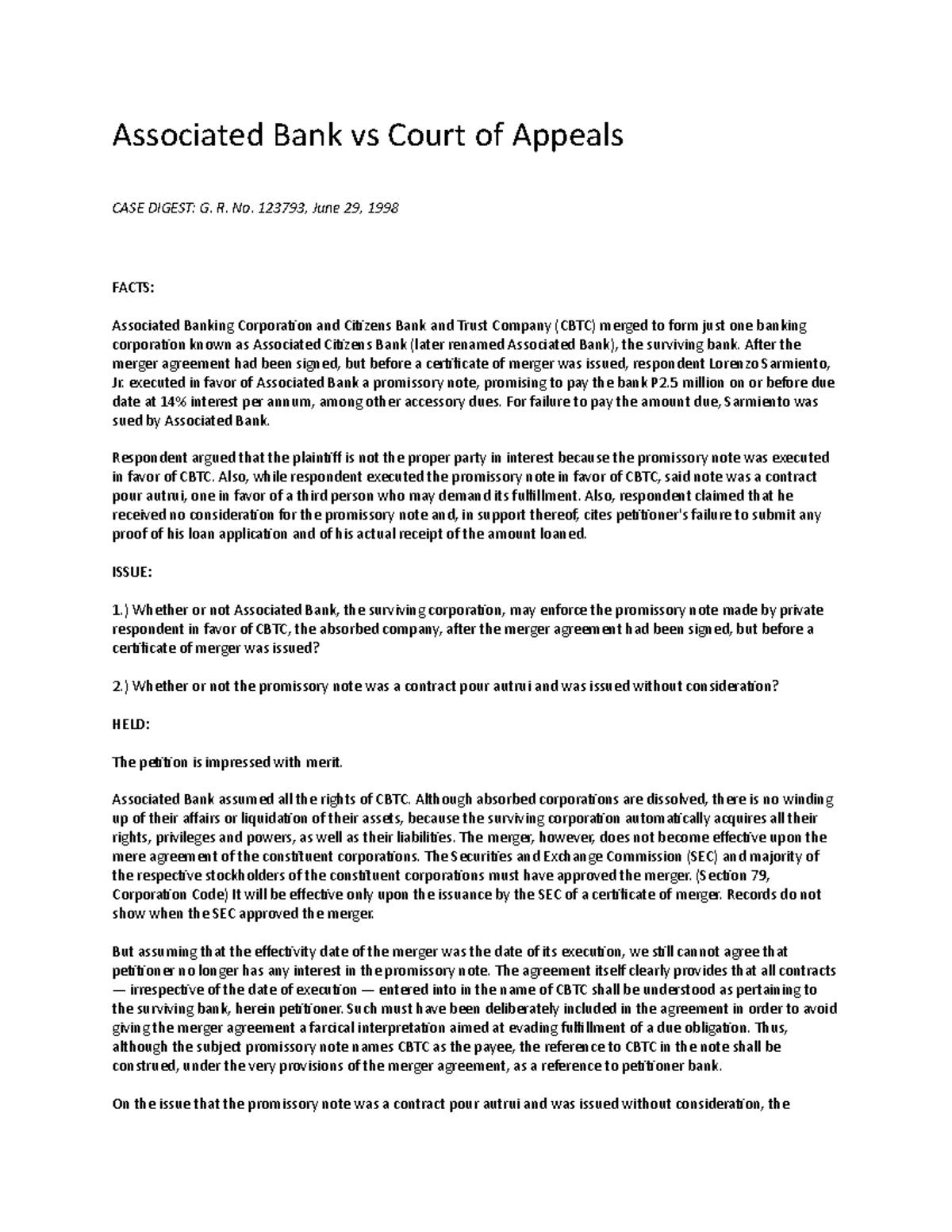 Associated Bank vs Court of Appeals

CASE DIGEST: G. R. No. 123793, June 29, 1998

FACTS:

Associated Banking Corporation and Citizens Bank and Trust Company (CBTC) merged to form just one banking corporation known as Associated Citizens Bank (later renamed Associated Bank), the surviving bank. After the merger agreement had been signed, but before a certificate of merger was issued, respondent Lorenzo Sarmiento, Jr. executed in favor of Associated Bank a promissory note, promising to pay the bank P2.5 million on or before due date at 14% interest per annum, among other accessory dues. For failure to pay the amount due, Sarmiento was sued by Associated Bank.

Respondent argued that the plaintiff is not the proper party in interest because the promissory note was executed in favor of CBTC. Also, while respondent executed the promissory note in favor of CBTC, said note was a contract pour autrui, one in favor of a third person who may demand its fulfillment. Also, respondent claimed that he received no consideration for the promissory note and, in support thereof, cites petitioner's failure to submit any proof of his loan application and of his actual receipt of the amount loaned.

ISSUE:

1.) Whether or not Associated Bank, the surviving corporation, may enforce the promissory note made by private respondent in favor of CBTC, the absorbed company, after the merger agreement had been signed, but before a certificate of merger was issued?

2.) Whether or not the promissory note was a contract pour autrui and was issued without consideration?

HELD:

The petition is impressed with merit.

Associated Bank assumed all the rights of CBTC. Although absorbed corporations are dissolved, there is no winding up of their affairs or liquidation of their assets, because the surviving corporation automatically acquires all their rights, privileges and powers, as well as their liabilities. The merger, however, does not become effective upon the mere agreement of the constituent corporations. The Securities and Exchange Commission (SEC) and majority of the respective stockholders of the constituent corporations must have approved the merger. (Section 79, Corporation Code) It will be effective only upon the issuance by the SEC of a certificate of merger. Records do not show when the SEC approved the merger.

But assuming that the effectivity date of the merger was the date of its execution, we still cannot agree that petitioner no longer has any interest in the promissory note. The agreement itself clearly provides that all contracts — irrespective of the date of execution — entered into in the name of CBTC shall be understood as pertaining to the surviving bank, herein petitioner. Such must have been deliberately included in the agreement in order to avoid giving the merger agreement a farcical interpretation aimed at evading fulfillment of a due obligation. Thus, although the subject promissory note names CBTC as the payee, the reference to CBTC in the note shall be construed, under the very provisions of the merger agreement, as a reference to petitioner bank.

On the issue that the promissory note was a contract pour autrui and was issued without consideration, the